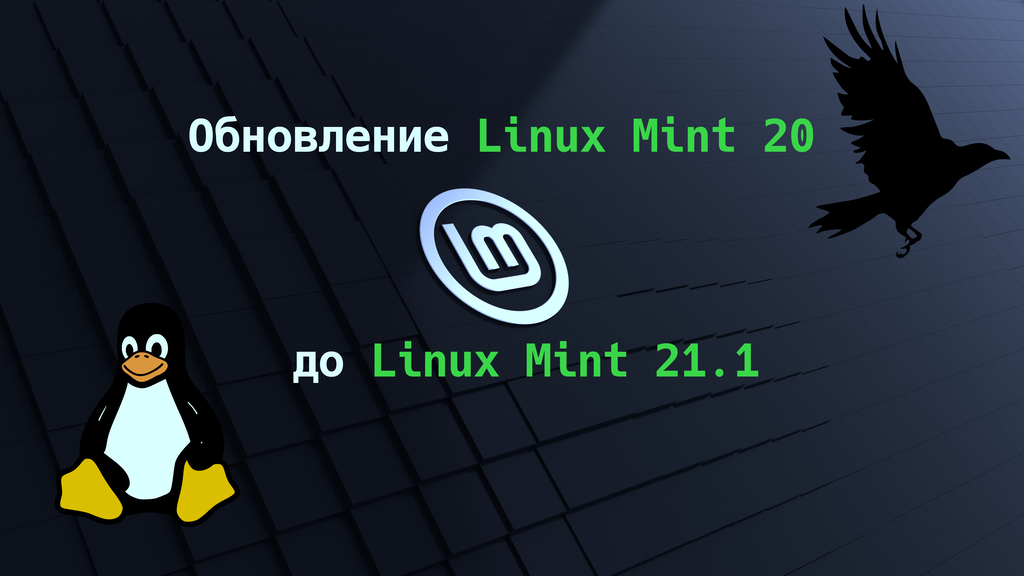 Обновление Linux Mint 20

до Linux Mint 21.1